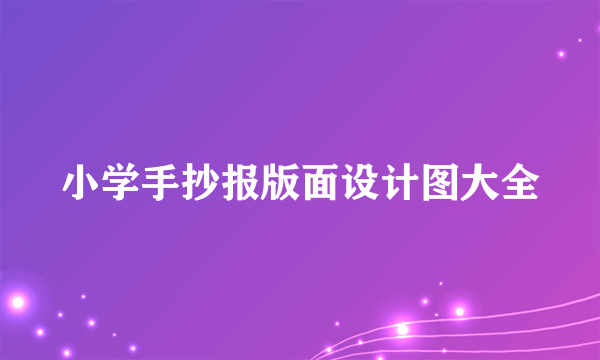 小学手抄报版面设计图大全